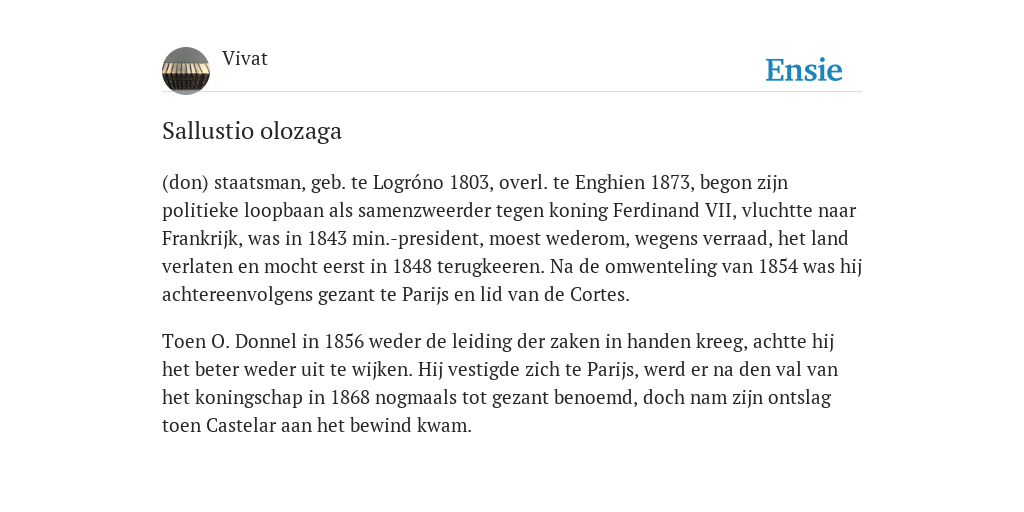 Vivat

Ensie

Sallustio olozaga

(don) staatsman, geb. te Logróno 1803, overl. te Enghien 1873, begon zijn politieke loopbaan als samenzweerder tegen koning Ferdinand VII, vluchtte naar Frankrijk, was in 1843 min.-president, moest wederom, wegens verraad, het land verlaten en mocht eerst in 1848 terugkeeren. Na de omwenteling van 1854 was hij achtereenvolgens gezant te Parijs en lid van de Cortes.

Toen O. Donnel in 1856 weder de leiding der zaken in handen kreeg, achtte hij het beter weder uit te wijken. Hij vestigde zich te Parijs, werd er na den val van het koningschap in 1868 nogmaals tot gezant benoemd, doch nam zijn ontslag toen Castelar aan het bewind kwam.